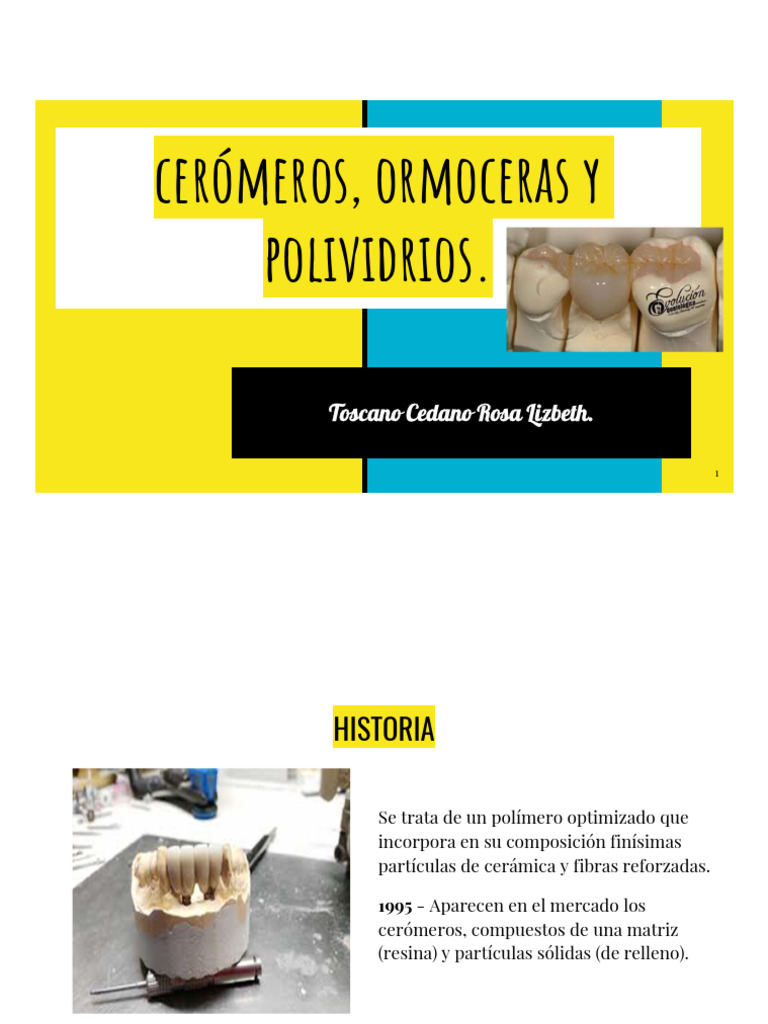 CERÓMEROS, ORMOCERAS Y POLIVIDRIOS.

Toscano Cedano Rosa Lizbeth.

1

HISTORIA

Se trata de un polímero optimizado que incorpora en su composición finísimas partículas de cerámica y fibras reforzadas.

1995 - Aparecen en el mercado los cerómeros, compuestos de una matriz (resina) y partículas sólidas (de relleno).